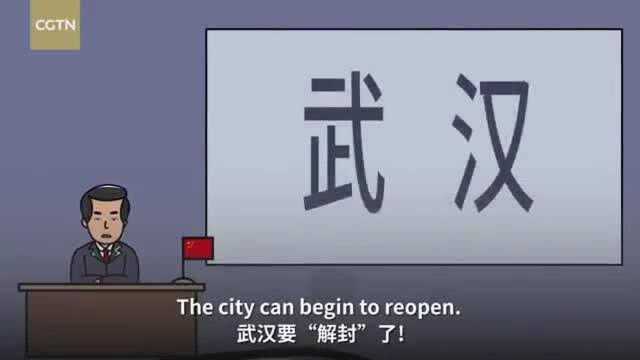 CGTN

武汉

The city can begin to reopen.
武汉要“解封”了!